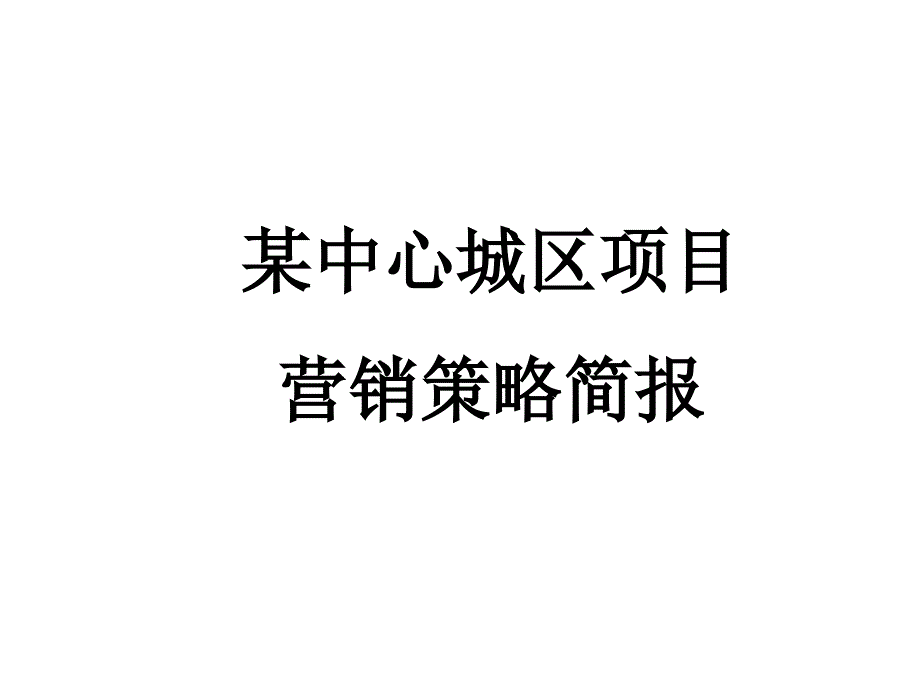 某中心城区项目

营销策略简报